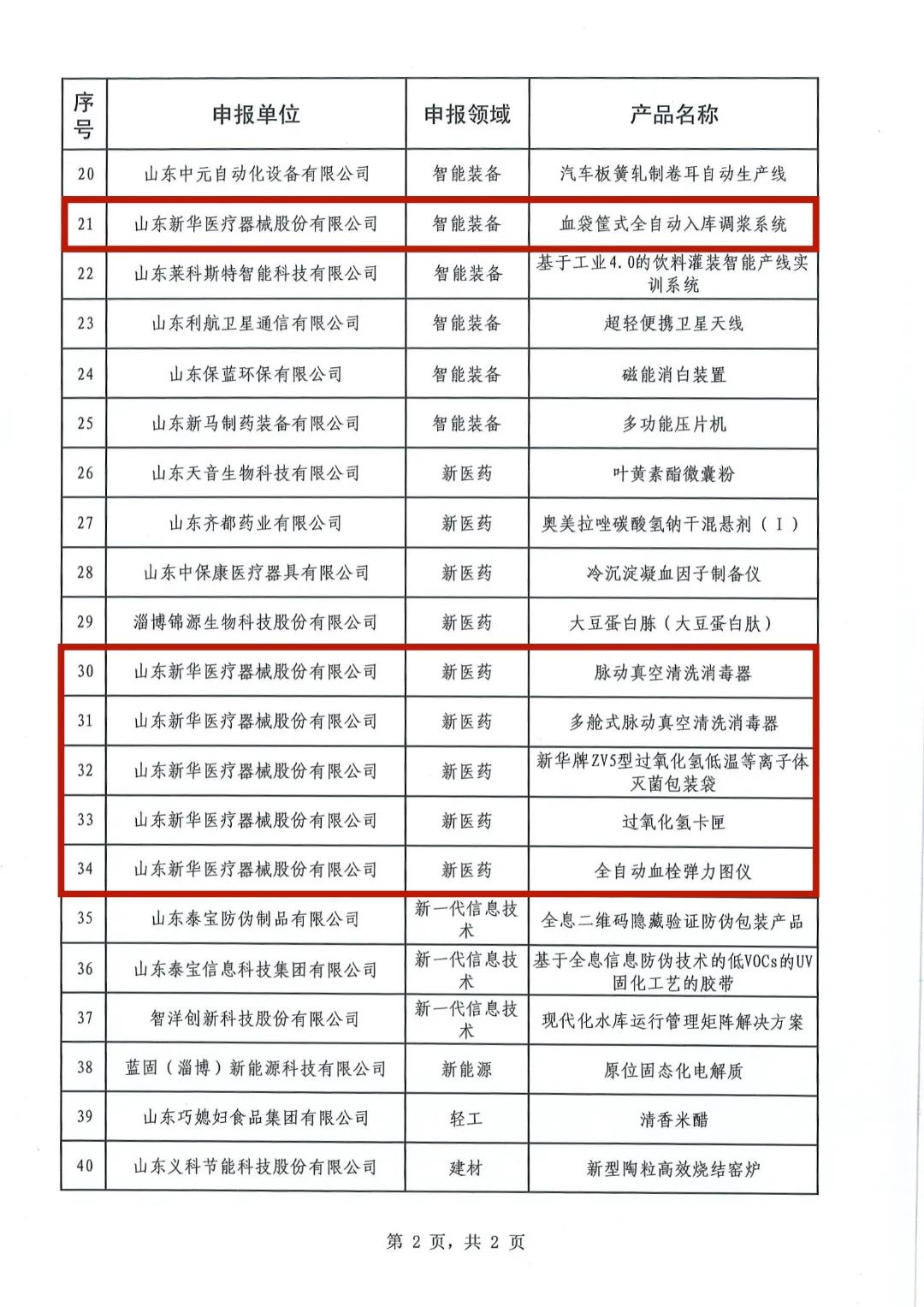 | 序号 | 申报单位 | 申报领域 | 产品名称 |
|---|---|---|---|
| 20 | 山东中元自动化设备有限公司 | 智能装备 | 汽车板簧轧制卷耳自动生产线 |
| 21 | 山东新华医疗器械股份有限公司 | 智能装备 | 血袋筐式全自动入库调浆系统 |
| 22 | 山东莱科斯特智能科技有限公司 | 智能装备 | 基于工业4.0的饮料灌装智能产线实训系统 |
| 23 | 山东利航卫星通信有限公司 | 智能装备 | 超轻便携卫星天线 |
| 24 | 山东保蓝环保有限公司 | 智能装备 | 磁能消白装置 |
| 25 | 山东新马制药装备有限公司 | 智能装备 | 多功能压片机 |
| 26 | 山东天音生物科技有限公司 | 新医药 | 叶黄素酯微囊粉 |
| 27 | 山东齐都药业有限公司 | 新医药 | 奥美拉唑碳酸氢钠干混悬剂（Ⅰ） |
| 28 | 山东中保康医疗器具有限公司 | 新医药 | 冷沉淀凝血因子制备仪 |
| 29 | 淄博锦源生物科技股份有限公司 | 新医药 | 大豆蛋白胨（大豆蛋白肽） |
| 30 | 山东新华医疗器械股份有限公司 | 新医药 | 脉动真空清洗消毒器 |
| 31 | 山东新华医疗器械股份有限公司 | 新医药 | 多舱式脉动真空清洗消毒器 |
| 32 | 山东新华医疗器械股份有限公司 | 新医药 | 新华牌ZV5型过氧化氢低温等离子体灭菌包装袋 |
| 33 | 山东新华医疗器械股份有限公司 | 新医药 | 过氧化氢卡匣 |
| 34 | 山东新华医疗器械股份有限公司 | 新医药 | 全自动血栓弹力图仪 |
| 35 | 山东泰宝防伪制品有限公司 | 新一代信息技术 | 全息二维码隐藏验证防伪包装产品 |
| 36 | 山东泰宝信息科技集团有限公司 | 新一代信息技术 | 基于全息信息防伪技术的低VOCs的UV固化工艺的胶带 |
| 37 | 智洋创新科技股份有限公司 | 新一代信息技术 | 现代化水库运行管理矩阵解决方案 |
| 38 | 蓝固（淄博）新能源科技有限公司 | 新能源 | 原位固态化电解质 |
| 39 | 山东巧媳妇食品集团有限公司 | 轻工 | 清香米醋 |
| 40 | 山东义科节能科技股份有限公司 | 建材 | 新型陶粒高效烧结窑炉 |

第 2 页，共 2 页